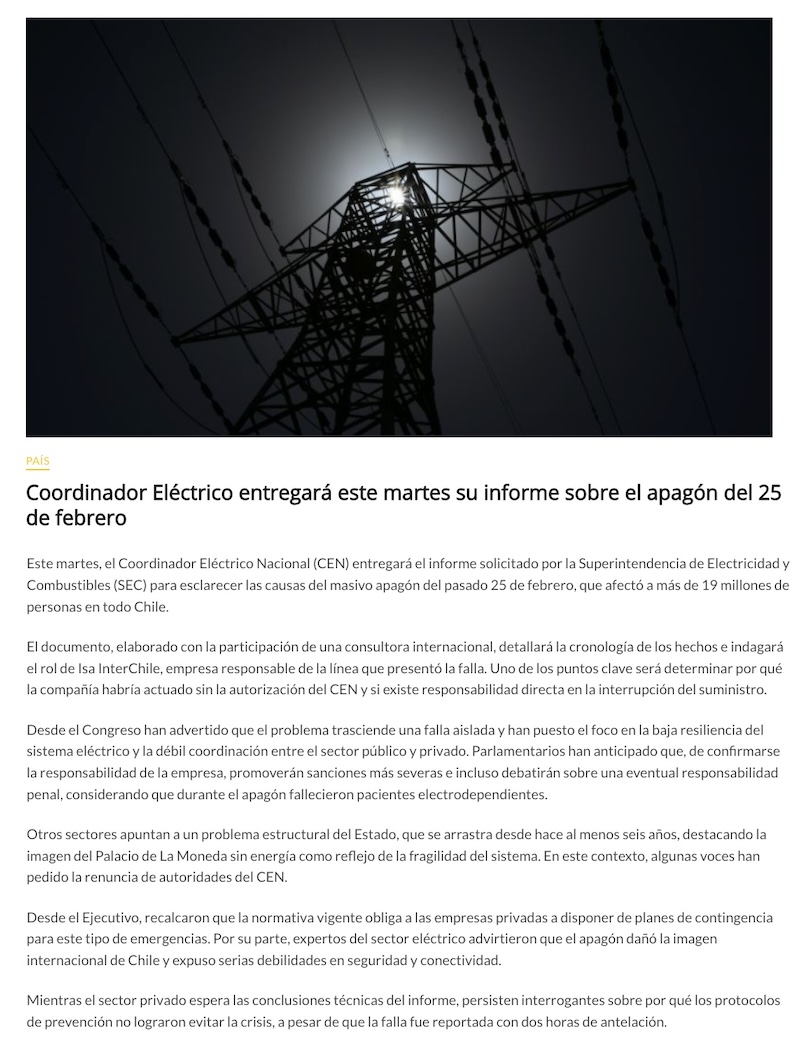 PAÍS

Coordinador Eléctrico entregará este martes su informe sobre el apagón del 25 de febrero

Este martes, el Coordinador Eléctrico Nacional (CEN) entregará el informe solicitado por la Superintendencia de Electricidad y Combustibles (SEC) para esclarecer las causas del masivo apagón del pasado 25 de febrero, que afectó a más de 19 millones de personas en todo Chile.

El documento, elaborado con la participación de una consultora internacional, detallará la cronología de los hechos e indagará el rol de Isa InterChile, empresa responsable de la línea que presentó la falla. Uno de los puntos clave será determinar por qué la compañía habría actuado sin la autorización del CEN y si existe responsabilidad directa en la interrupción del suministro.

Desde el Congreso han advertido que el problema trasciende una falla aislada y han puesto el foco en la baja resiliencia del sistema eléctrico y la débil coordinación entre el sector público y privado. Parlamentarios han anticipado que, de confirmarse la responsabilidad de la empresa, promoverán sanciones más severas e incluso debatirán sobre una eventual responsabilidad penal, considerando que durante el apagón fallecieron pacientes electrodependientes.

Otros sectores apuntan a un problema estructural del Estado, que se arrastra desde hace al menos seis años, destacando la imagen del Palacio de La Moneda sin energía como reflejo de la fragilidad del sistema. En este contexto, algunas voces han pedido la renuncia de autoridades del CEN.

Desde el Ejecutivo, recalcaron que la normativa vigente obliga a las empresas privadas a disponer de planes de contingencia para este tipo de emergencias. Por su parte, expertos del sector eléctrico advirtieron que el apagón dañó la imagen internacional de Chile y expuso serias debilidades en seguridad y conectividad.

Mientras el sector privado espera las conclusiones técnicas del informe, persisten interrogantes sobre por qué los protocolos de prevención no lograron evitar la crisis, a pesar de que la falla fue reportada con dos horas de antelación.